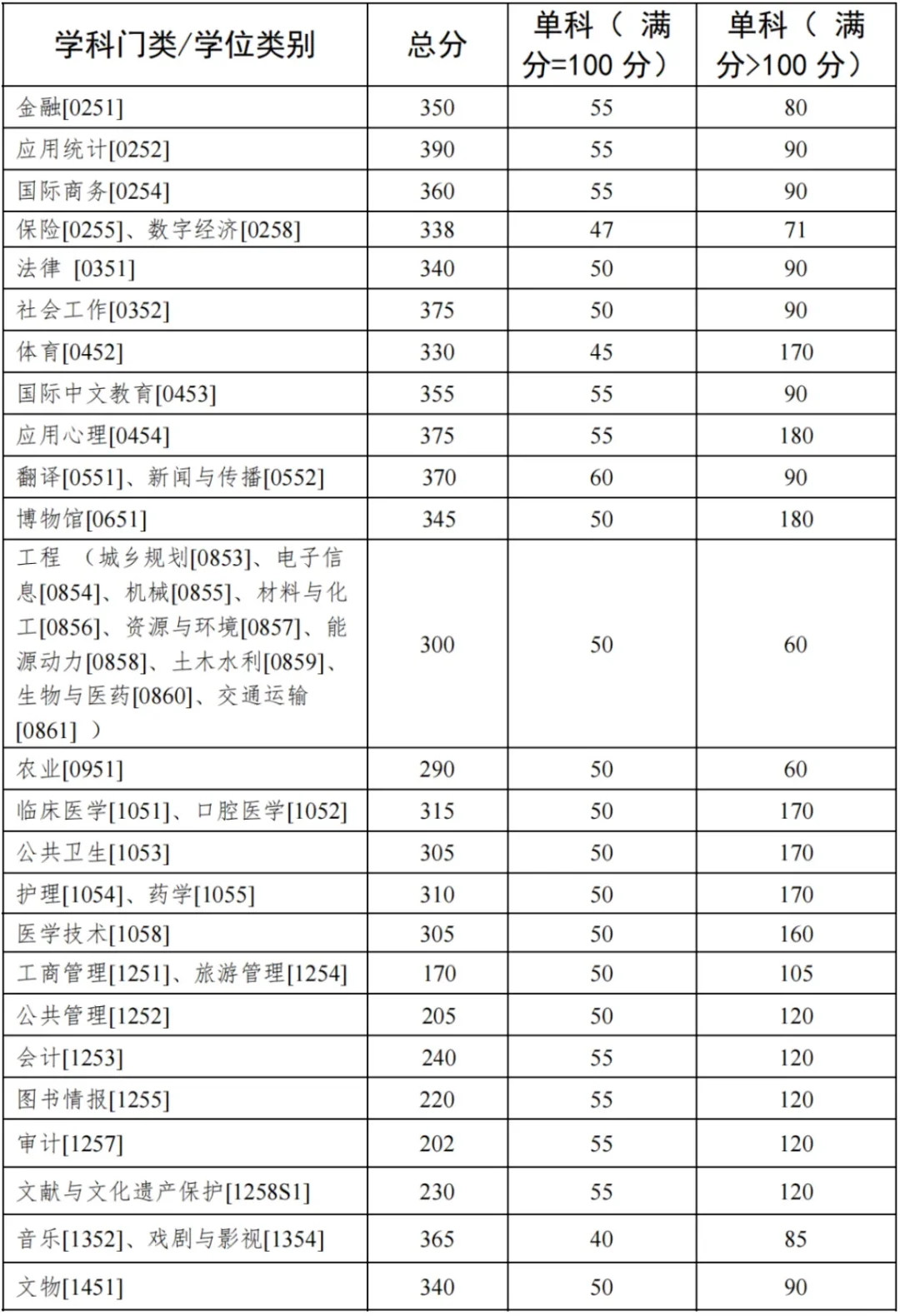 | 学科门类/学位类别 | 总分 | 单科（满分=100 分） | 单科（满分>100 分） |
|---|---|---|---|
| 金融[0251] | 350 | 55 | 80 |
| 应用统计[0252] | 390 | 55 | 90 |
| 国际商务[0254] | 360 | 55 | 90 |
| 保险[0255]、数字经济[0258] | 338 | 47 | 71 |
| 法律 [0351] | 340 | 50 | 90 |
| 社会工作[0352] | 375 | 50 | 90 |
| 体育[0452] | 330 | 45 | 170 |
| 国际中文教育[0453] | 355 | 55 | 90 |
| 应用心理[0454] | 375 | 55 | 180 |
| 翻译[0551]、新闻与传播[0552] | 370 | 60 | 90 |
| 博物馆[0651] | 345 | 50 | 180 |
| 工程 （城乡规划[0853]、电子信息[0854]、机械[0855]、材料与化工[0856]、资源与环境[0857]、能源动力[0858]、土木水利[0859]、生物与医药[0860]、交通运输[0861] ） | 300 | 50 | 60 |
| 农业[0951] | 290 | 50 | 60 |
| 临床医学[1051]、口腔医学[1052] | 315 | 50 | 170 |
| 公共卫生[1053] | 305 | 50 | 170 |
| 护理[1054]、药学[1055] | 310 | 50 | 170 |
| 医学技术[1058] | 305 | 50 | 160 |
| 工商管理[1251]、旅游管理[1254] | 170 | 50 | 105 |
| 公共管理[1252] | 205 | 50 | 120 |
| 会计[1253] | 240 | 55 | 120 |
| 图书情报[1255] | 220 | 55 | 120 |
| 审计[1257] | 202 | 55 | 120 |
| 文献与文化遗产保护[1258S1] | 230 | 55 | 120 |
| 音乐[1352]、戏剧与影视[1354] | 365 | 40 | 85 |
| 文物[1451] | 340 | 50 | 90 |